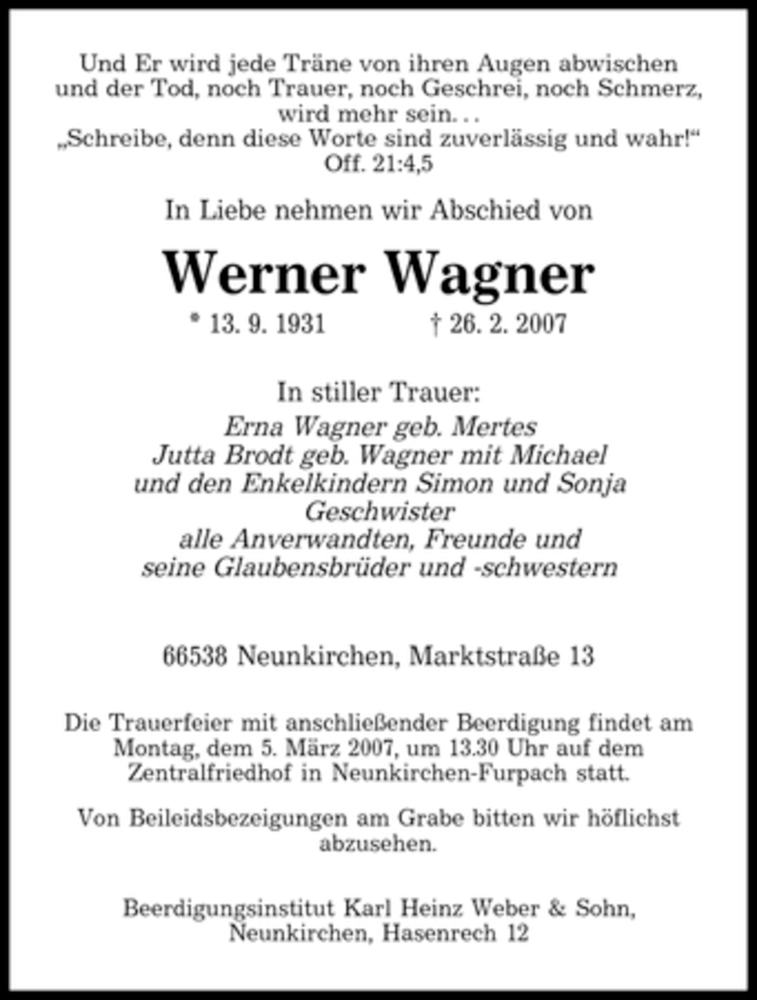 Und Er wird jede Träne von ihren Augen abwischen und der Tod, noch Trauer, noch Geschrei, noch Schmerz, wird mehr sein. . .
„Schreibe, denn diese Worte sind zuverlässig und wahr!“
Off. 21:4,5

In Liebe nehmen wir Abschied von

Werner Wagner

* 13. 9. 1931 † 26. 2. 2007

In stiller Trauer:
Erna Wagner geb. Mertes
Jutta Brodt geb. Wagner mit Michael
und den Enkelkindern Simon und Sonja
Geschwister
alle Anverwandten, Freunde und
seine Glaubensbrüder und -schwestern

66538 Neunkirchen, Marktstraße 13

Die Trauerfeier mit anschließender Beerdigung findet am Montag, dem 5. März 2007, um 13.30 Uhr auf dem Zentralfriedhof in Neunkirchen-Furpach statt.

Von Beileidsbezeigungen am Grabe bitten wir höflichst abzusehen.

Beerdigungsinstitut Karl Heinz Weber & Sohn,
Neunkirchen, Hasenrech 12